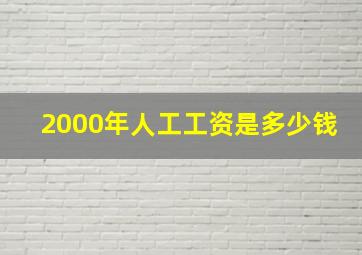 2000年人工工资是多少钱